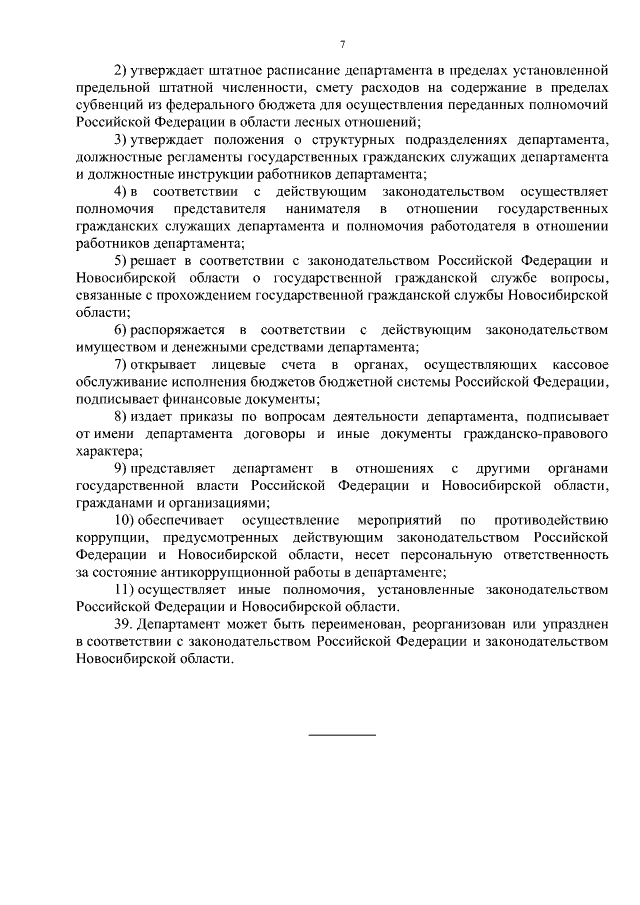 7

2) утверждает штатное расписание департамента в пределах установленной предельной штатной численности, смету расходов на содержание в пределах субвенций из федерального бюджета для осуществления переданных полномочий Российской Федерации в области лесных отношений;

3) утверждает положения о структурных подразделениях департамента, должностные регламенты государственных гражданских служащих департамента и должностные инструкции работников департамента;

4) в соответствии с действующим законодательством осуществляет полномочия представителя нанимателя в отношении государственных гражданских служащих департамента и полномочия работодателя в отношении работников департамента;

5) решает в соответствии с законодательством Российской Федерации и Новосибирской области о государственной гражданской службе вопросы, связанные с прохождением государственной гражданской службы Новосибирской области;

6) распоряжается в соответствии с действующим законодательством имуществом и денежными средствами департамента;

7) открывает лицевые счета в органах, осуществляющих кассовое обслуживание исполнения бюджетов бюджетной системы Российской Федерации, подписывает финансовые документы;

8) издает приказы по вопросам деятельности департамента, подписывает от имени департамента договоры и иные документы гражданско-правового характера;

9) представляет департамент в отношениях с другими органами государственной власти Российской Федерации и Новосибирской области, гражданами и организациями;

10) обеспечивает осуществление мероприятий по противодействию коррупции, предусмотренных действующим законодательством Российской Федерации и Новосибирской области, несет персональную ответственность за состояние антикоррупционной работы в департаменте;

11) осуществляет иные полномочия, установленные законодательством Российской Федерации и Новосибирской области.

39. Департамент может быть переименован, реорганизован или упразднен в соответствии с законодательством Российской Федерации и законодательством Новосибирской области.